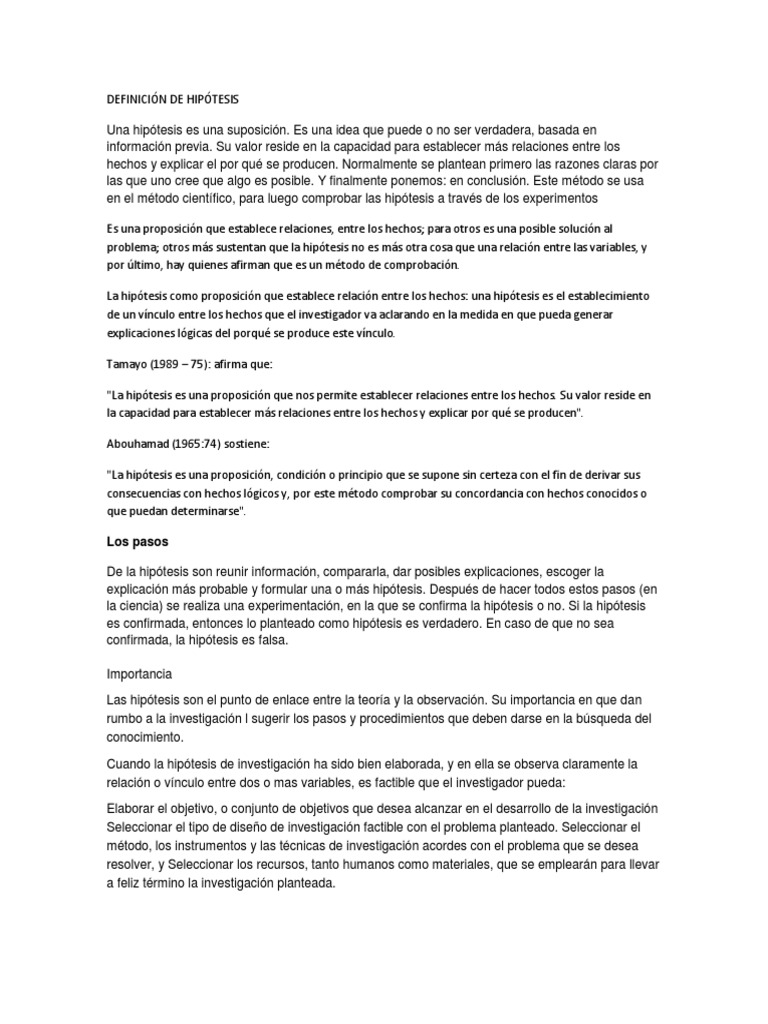 DEFINICIÓN DE HIPÓTESIS

Una hipótesis es una suposición. Es una idea que puede o no ser verdadera, basada en información previa. Su valor reside en la capacidad para establecer más relaciones entre los hechos y explicar el por qué se producen. Normalmente se plantean primero las razones claras por las que uno cree que algo es posible. Y finalmente ponemos: en conclusión. Este método se usa en el método científico, para luego comprobar las hipótesis a través de los experimentos

Es una proposición que establece relaciones, entre los hechos; para otros es una posible solución al problema; otros más sustentan que la hipótesis no es más otra cosa que una relación entre las variables, y por último, hay quienes afirman que es un método de comprobación.

La hipótesis como proposición que establece relación entre los hechos: una hipótesis es el establecimiento de un vínculo entre los hechos que el investigador va aclarando en la medida en que pueda generar explicaciones lógicas del porqué se produce este vínculo.

Tamayo (1989 – 75): afirma que:

"La hipótesis es una proposición que nos permite establecer relaciones entre los hechos. Su valor reside en la capacidad para establecer más relaciones entre los hechos y explicar por qué se producen".

Abouhamad (1965:74) sostiene:

"La hipótesis es una proposición, condición o principio que se supone sin certeza con el fin de derivar sus consecuencias con hechos lógicos y, por este método comprobar su concordancia con hechos conocidos o que puedan determinarse".

Los pasos

De la hipótesis son reunir información, compararla, dar posibles explicaciones, escoger la explicación más probable y formular una o más hipótesis. Después de hacer todos estos pasos (en la ciencia) se realiza una experimentación, en la que se confirma la hipótesis o no. Si la hipótesis es confirmada, entonces lo planteado como hipótesis es verdadero. En caso de que no sea confirmada, la hipótesis es falsa.

Importancia

Las hipótesis son el punto de enlace entre la teoría y la observación. Su importancia en que dan rumbo a la investigación l sugerir los pasos y procedimientos que deben darse en la búsqueda del conocimiento.

Cuando la hipótesis de investigación ha sido bien elaborada, y en ella se observa claramente la relación o vínculo entre dos o mas variables, es factible que el investigador pueda:

Elaborar el objetivo, o conjunto de objetivos que desea alcanzar en el desarrollo de la investigación Seleccionar el tipo de diseño de investigación factible con el problema planteado. Seleccionar el método, los instrumentos y las técnicas de investigación acordes con el problema que se desea resolver, y Seleccionar los recursos, tanto humanos como materiales, que se emplearán para llevar a feliz término la investigación planteada.